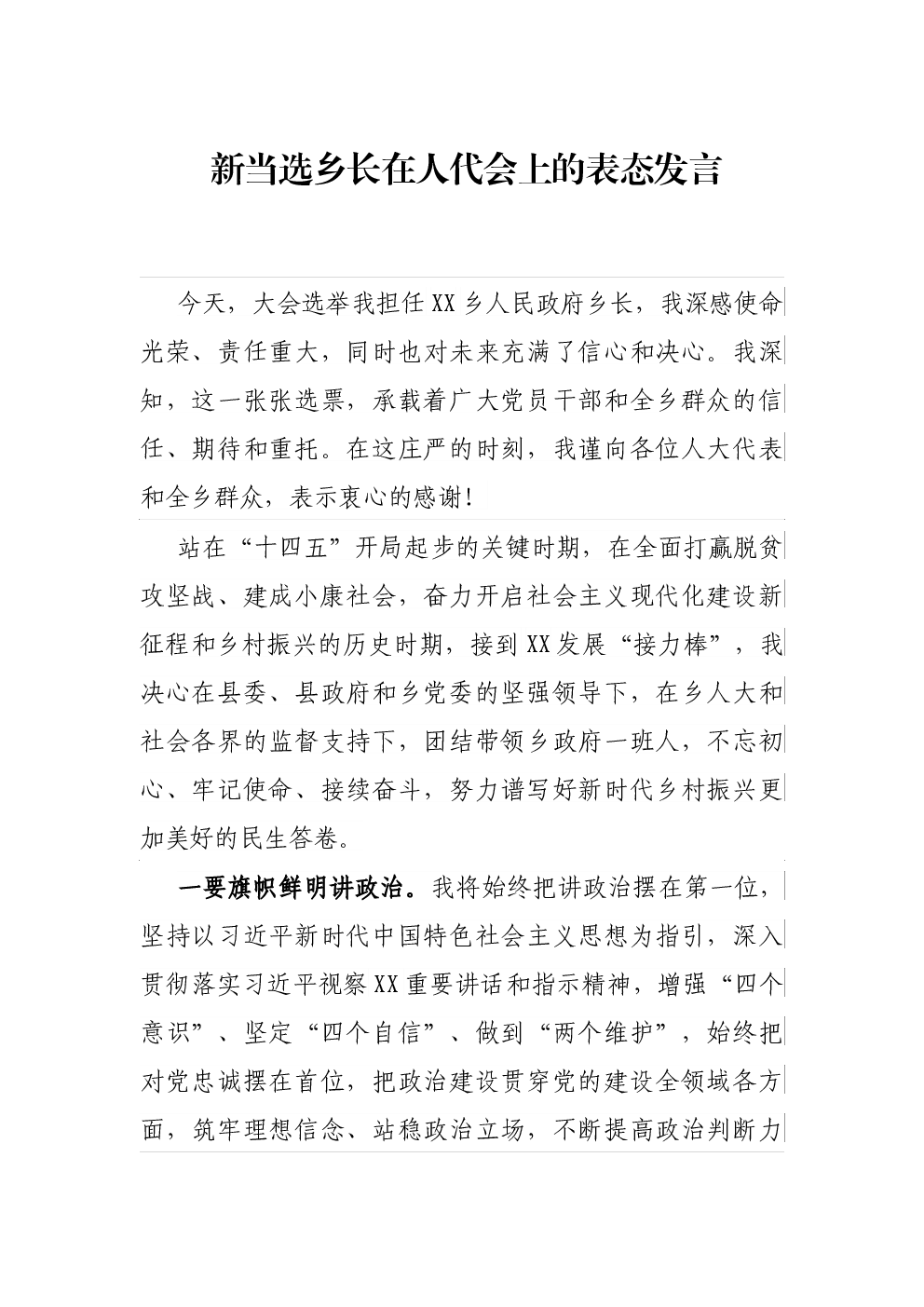 新当选乡长在人代会上的表态发言

今天，大会选举我担任XX乡人民政府乡长，我深感使命光荣、责任重大，同时也对未来充满了信心和决心。我深知，这一张张选票，承载着广大党员干部和全乡群众的信任、期待和重托。在这庄严的时刻，我谨向各位人大代表和全乡群众，表示衷心的感谢！

站在“十四五”开局起步的关键时期，在全面打赢脱贫攻坚战、建成小康社会，奋力开启社会主义现代化建设新征程和乡村振兴的历史时期，接到XX发展“接力棒”，我决心在县委、县政府和乡党委的坚强领导下，在乡人大和社会各界的监督支持下，团结带领乡政府一班人，不忘初心、牢记使命、接续奋斗，努力谱写好新时代乡村振兴更加美好的民生答卷。

一要旗帜鲜明讲政治。我将始终把讲政治摆在第一位，坚持以习近平新时代中国特色社会主义思想为指引，深入贯彻落实习近平视察XX重要讲话和指示精神，增强“四个意识”、坚定“四个自信”、做到“两个维护”，始终把对党忠诚摆在首位，把政治建设贯穿党的建设全领域各方面，筑牢理想信念、站稳政治立场，不断提高政治判断力